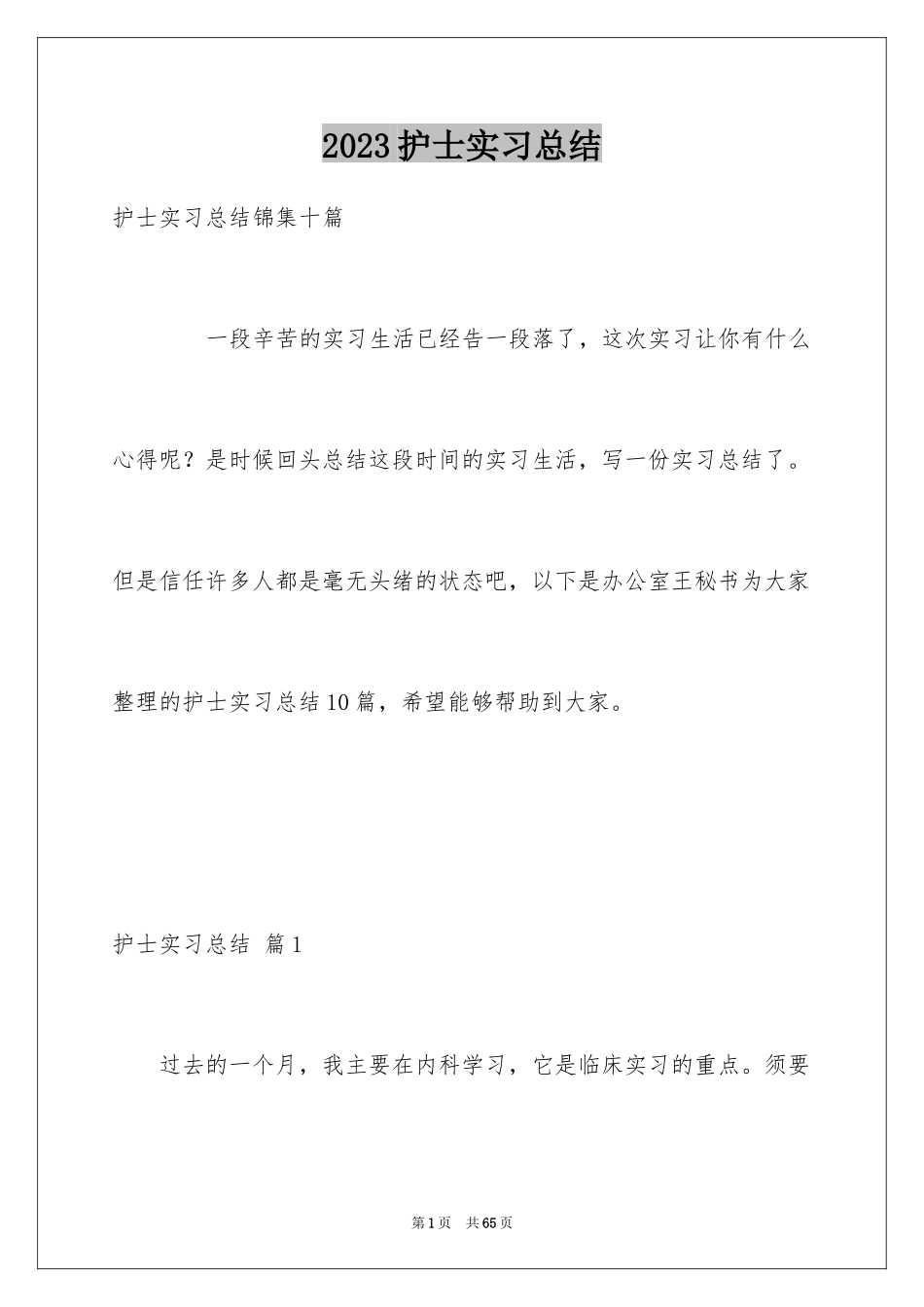 2023护士实习总结

护士实习总结锦集十篇

一段辛苦的实习生活已经告一段落了，这次实习让你有什么心得呢？是时候回头总结这段时间的实习生活，写一份实习总结了。但是信任许多人都是毫无头绪的状态吧，以下是办公室王秘书为大家整理的护士实习总结10篇，希望能够帮助到大家。

护士实习总结 篇1

过去的一个月，我主要在内科学习，它是临床实习的重点。须要

第1页 共65页